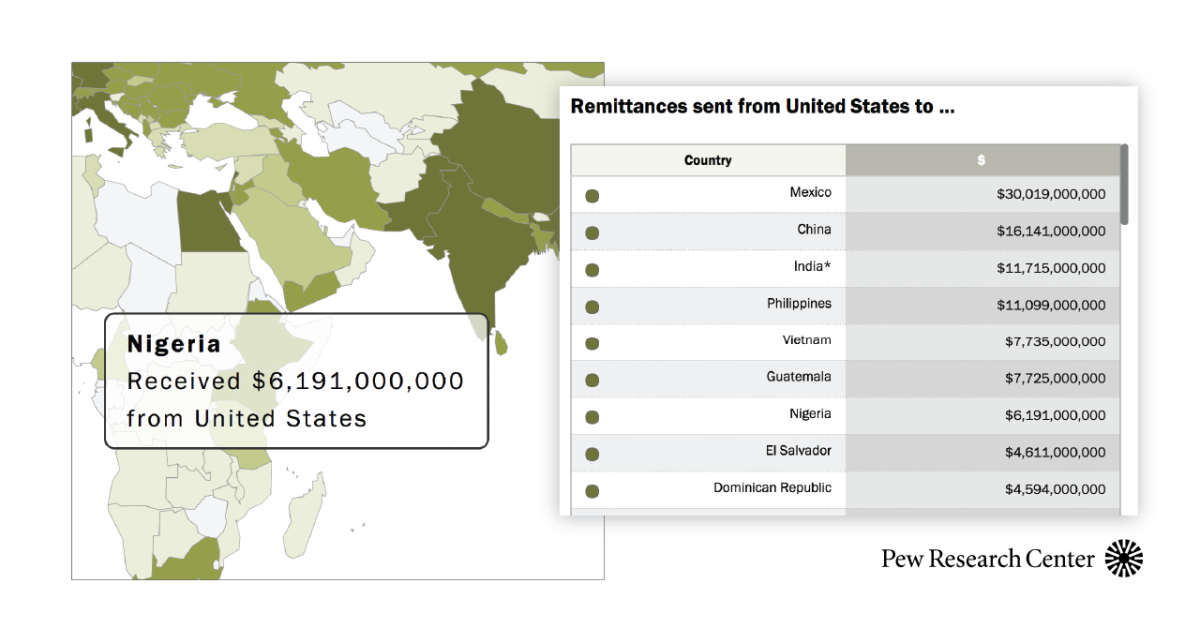 Nigeria
Received $6,191,000,000 from United States

Remittances sent from United States to ...

| Country | $ |
|---|---|
| Mexico | $30,019,000,000 |
| China | $16,141,000,000 |
| India* | $11,715,000,000 |
| Philippines | $11,099,000,000 |
| Vietnam | $7,735,000,000 |
| Guatemala | $7,725,000,000 |
| Nigeria | $6,191,000,000 |
| El Salvador | $4,611,000,000 |
| Dominican Republic | $4,594,000,000 |

Pew Research Center